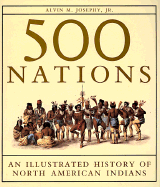 ALVIN M. JOSEPHY, JR.

500
NATIONS

AN ILLUSTRATED HISTORY OF
NORTH AMERICAN INDIANS